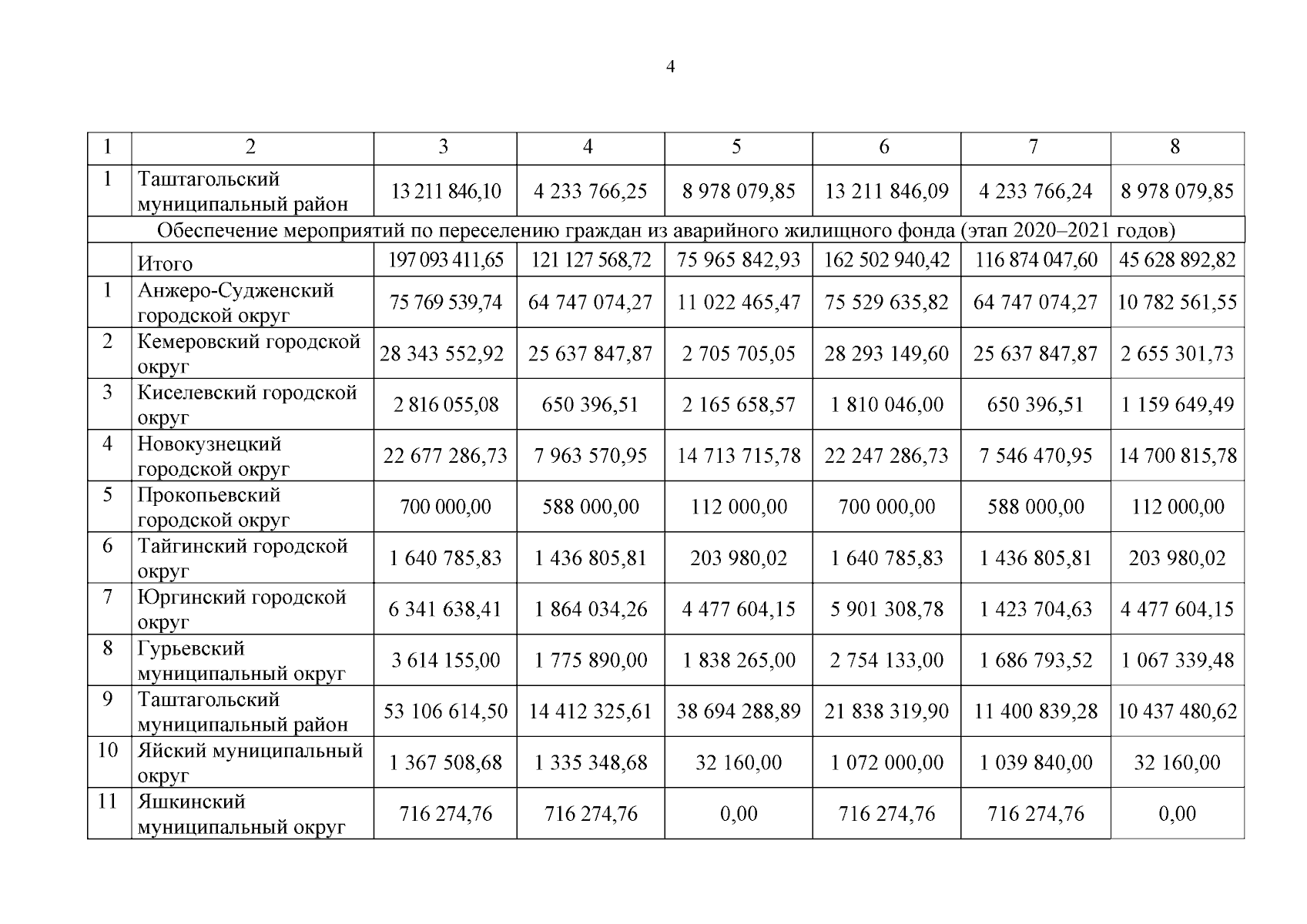 4

| 1 | 2 | 3 | 4 | 5 | 6 | 7 | 8 |
|---|---|---|---|---|---|---|---|
| 1 | Таштагольский муниципальный район | 13 211 846,10 | 4 233 766,25 | 8 978 079,85 | 13 211 846,09 | 4 233 766,24 | 8 978 079,85 |
| Обеспечение мероприятий по переселению граждан из аварийного жилищного фонда (этап 2020–2021 годов) | | | | | | | |
| | Итого | 197 093 411,65 | 121 127 568,72 | 75 965 842,93 | 162 502 940,42 | 116 874 047,60 | 45 628 892,82 |
| 1 | Анжеро-Судженский городской округ | 75 769 539,74 | 64 747 074,27 | 11 022 465,47 | 75 529 635,82 | 64 747 074,27 | 10 782 561,55 |
| 2 | Кемеровский городской округ | 28 343 552,92 | 25 637 847,87 | 2 705 705,05 | 28 293 149,60 | 25 637 847,87 | 2 655 301,73 |
| 3 | Киселевский городской округ | 2 816 055,08 | 650 396,51 | 2 165 658,57 | 1 810 046,00 | 650 396,51 | 1 159 649,49 |
| 4 | Новокузнецкий городской округ | 22 677 286,73 | 7 963 570,95 | 14 713 715,78 | 22 247 286,73 | 7 546 470,95 | 14 700 815,78 |
| 5 | Прокопьевский городской округ | 700 000,00 | 588 000,00 | 112 000,00 | 700 000,00 | 588 000,00 | 112 000,00 |
| 6 | Тайгинский городской округ | 1 640 785,83 | 1 436 805,81 | 203 980,02 | 1 640 785,83 | 1 436 805,81 | 203 980,02 |
| 7 | Юргинский городской округ | 6 341 638,41 | 1 864 034,26 | 4 477 604,15 | 5 901 308,78 | 1 423 704,63 | 4 477 604,15 |
| 8 | Гурьевский муниципальный округ | 3 614 155,00 | 1 775 890,00 | 1 838 265,00 | 2 754 133,00 | 1 686 793,52 | 1 067 339,48 |
| 9 | Таштагольский муниципальный район | 53 106 614,50 | 14 412 325,61 | 38 694 288,89 | 21 838 319,90 | 11 400 839,28 | 10 437 480,62 |
| 10 | Яйский муниципальный округ | 1 367 508,68 | 1 335 348,68 | 32 160,00 | 1 072 000,00 | 1 039 840,00 | 32 160,00 |
| 11 | Яшкинский муниципальный округ | 716 274,76 | 716 274,76 | 0,00 | 716 274,76 | 716 274,76 | 0,00 |